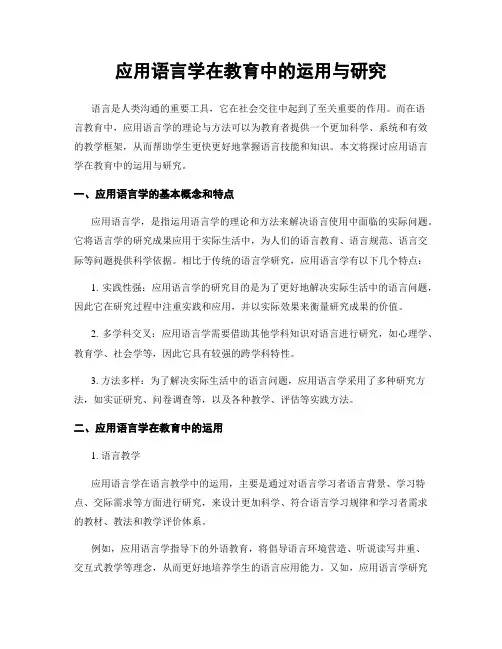 应用语言学在教育中的运用与研究

语言是人类沟通的重要工具，它在社会交往中起到了至关重要的作用。而在语言教育中，应用语言学的理论与方法可以为教育者提供一个更加科学、系统和有效的教学框架，从而帮助学生更快更好地掌握语言技能和知识。本文将探讨应用语言学在教育中的运用与研究。

一、应用语言学的基本概念和特点

应用语言学，是指运用语言学的理论和方法来解决语言使用中面临的实际问题。它将语言学的研究成果应用于实际生活中，为人们的语言教育、语言规范、语言交际等问题提供科学依据。相比于传统的语言学研究，应用语言学有以下几个特点：

1. 实践性强：应用语言学的研究目的是为了更好地解决实际生活中的语言问题，因此它在研究过程中注重实践和应用，并以实际效果来衡量研究成果的价值。

2. 多学科交叉：应用语言学需要借助其他学科知识对语言进行研究，如心理学、教育学、社会学等，因此它具有较强的跨学科特性。

3. 方法多样：为了解决实际生活中的语言问题，应用语言学采用了多种研究方法，如实证研究、问卷调查等，以及各种教学、评估等实践方法。

二、应用语言学在教育中的运用

1. 语言教学

应用语言学在语言教学中的运用，主要是通过对语言学习者语言背景、学习特点、交际需求等方面进行研究，来设计更加科学、符合语言学习规律和学习者需求的教材、教法和教学评价体系。

例如，应用语言学指导下的外语教育，将倡导语言环境营造、听说读写并重、交互式教学等理念，从而更好地培养学生的语言应用能力。又如，应用语言学研究